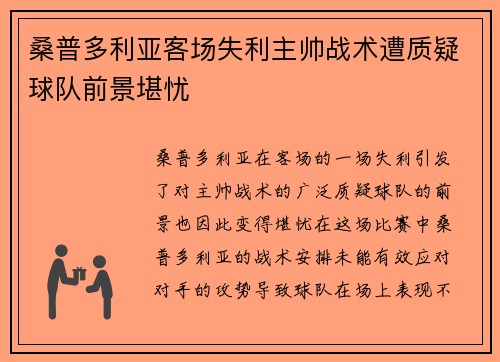 桑普多利亚客场失利主帅战术遭质疑球队前景堪忧

桑普多利亚在客场的一场失利引发了对主帅战术的广泛质疑球队的前景也因此变得堪忧在这场比赛中桑普多利亚的战术安排未能有效应对对手的攻势导致球队在场上表现不